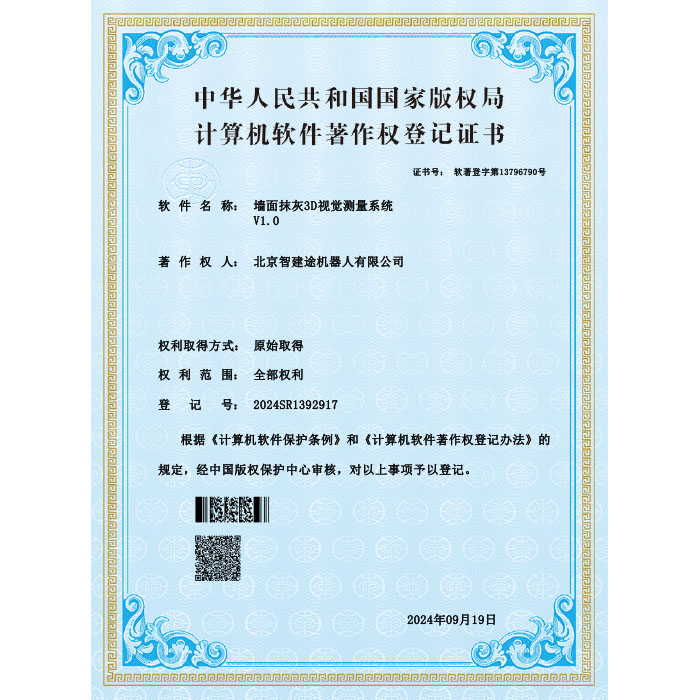 中华人民共和国国家版权局
计算机软件著作权登记证书

证书号： 软著登字第13796790号

软件名称： 墙面抹灰3D视觉测量系统 V1.0

著作权人： 北京智建途机器人有限公司

权利取得方式： 原始取得

权利范围： 全部权利

登记号： 2024SR1392917

根据《计算机软件保护条例》和《计算机软件著作权登记办法》的规定，经中国版权保护中心审核，对以上事项予以登记。

2024年09月19日